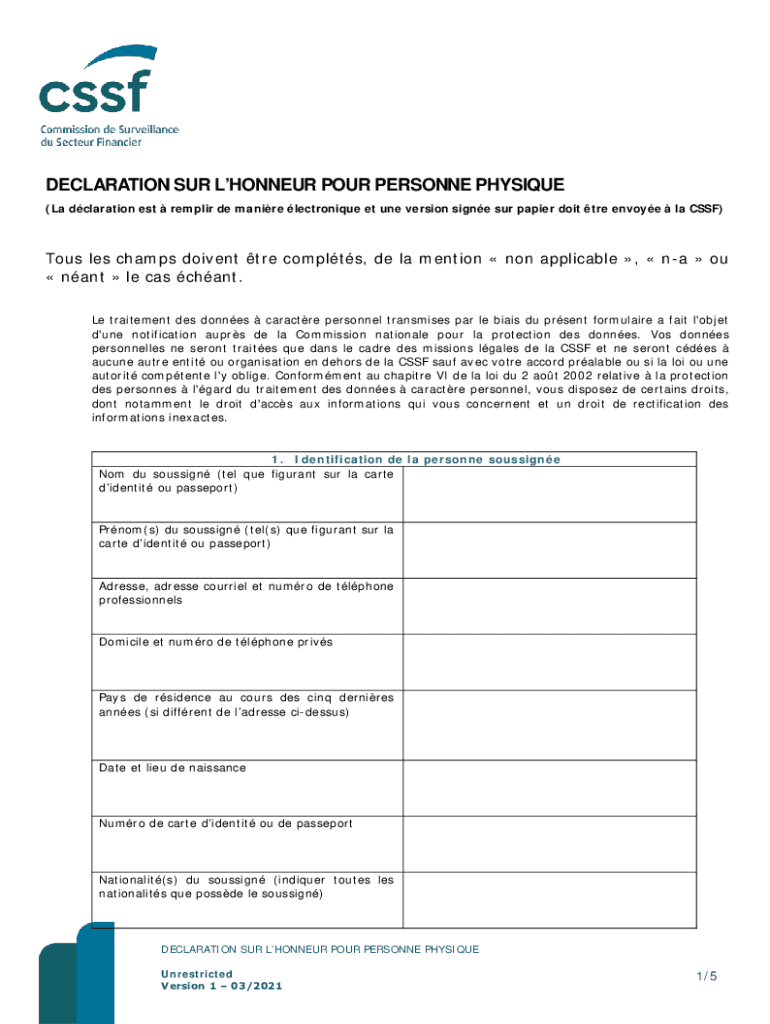 cssf
Commission de Surveillance du Secteur Financier

DECLARATION SUR L'HONNEUR POUR PERSONNE PHYSIQUE
(La déclaration est à remplir de manière électronique et une version signée sur papier doit être envoyée à la CSSF)

Tous les champs doivent être complétés, de la mention « non applicable », « n-a » ou « néant » le cas échéant.

Le traitement des données à caractère personnel transmises par le biais du présent formulaire a fait l'objet d'une notification auprès de la Commission nationale pour la protection des données. Vos données personnelles ne seront traitées que dans le cadre des missions légales de la CSSF et ne seront cédées à aucune autre entité ou organisation en dehors de la CSSF sauf avec votre accord préalable ou si la loi ou une autorité compétente l'y oblige. Conformément au chapitre VI de la loi du 2 août 2002 relative à la protection des personnes à l'égard du traitement des données à caractère personnel, vous disposez de certains droits, dont notamment le droit d'accès aux informations qui vous concernent et un droit de rectification des informations inexactes.

| 1. Identification de la personne soussignée | |
|---|---|
| Nom du soussigné (tel que figurant sur la carte d'identité ou passeport) | |
| Prénom(s) du soussigné (tel(s) que figurant sur la carte d'identité ou passeport) | |
| Adresse, adresse courriel et numéro de téléphone professionnels | |
| Domicile et numéro de téléphone privés | |
| Pays de résidence au cours des cinq dernières années (si différent de l'adresse ci-dessus) | |
| Date et lieu de naissance | |
| Numéro de carte d'identité ou de passeport | |
| Nationalité(s) du soussigné (indiquer toutes les nationalités que possède le soussigné) | |

DECLARATION SUR L'HONNEUR POUR PERSONNE PHYSIQUE

Unrestricted
Version 1 – 03/2021

1/5